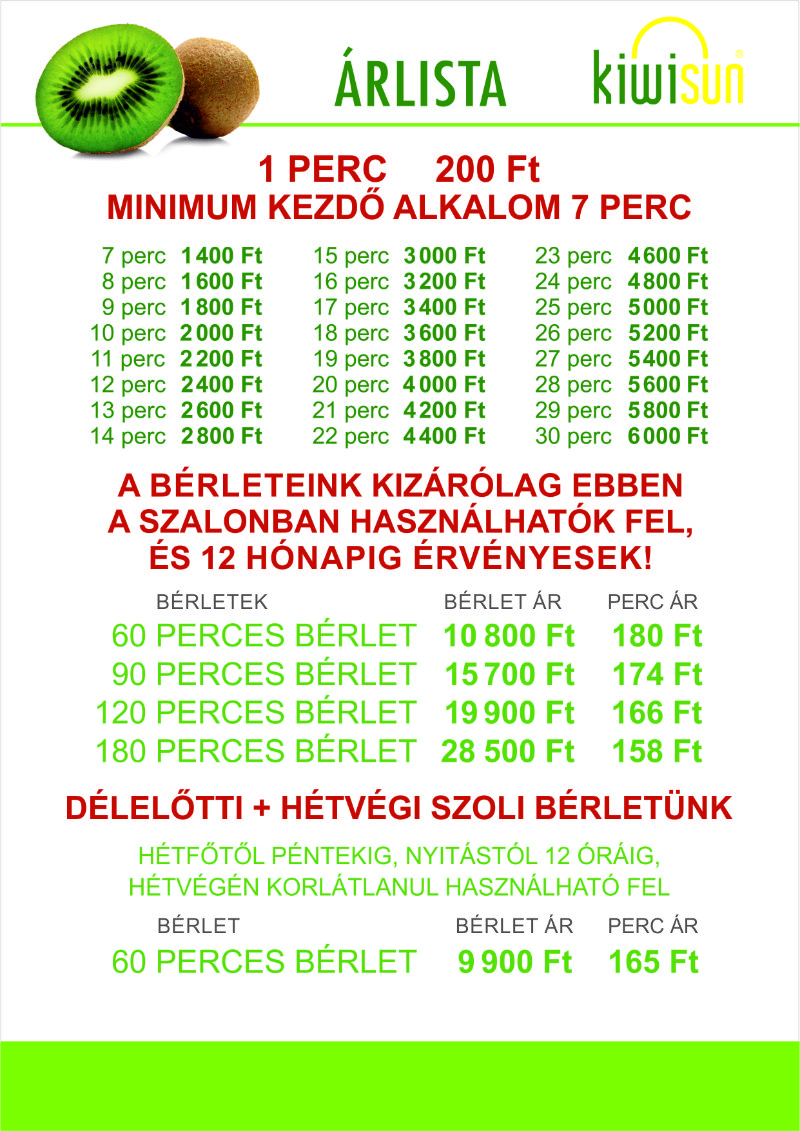 ÁRLISTA

kiwisun

1 PERC 200 Ft
MINIMUM KEZDŐ ALKALOM 7 PERC

7 perc 1400 Ft
8 perc 1600 Ft
9 perc 1800 Ft
10 perc 2000 Ft
11 perc 2200 Ft
12 perc 2400 Ft
13 perc 2600 Ft
14 perc 2800 Ft

15 perc 3000 Ft
16 perc 3200 Ft
17 perc 3400 Ft
18 perc 3600 Ft
19 perc 3800 Ft
20 perc 4000 Ft
21 perc 4200 Ft
22 perc 4400 Ft

23 perc 4600 Ft
24 perc 4800 Ft
25 perc 5000 Ft
26 perc 5200 Ft
27 perc 5400 Ft
28 perc 5600 Ft
29 perc 5800 Ft
30 perc 6000 Ft

A BÉRLETEINK KIZÁRÓLAG EBBEN A SZALONBAN HASZNÁLHATÓK FEL, ÉS 12 HÓNAPIG ÉRVÉNYESEK!

| BÉRLETEK | BÉRLET ÁR | PERC ÁR |
|---|---|---|
| 60 PERCES BÉRLET | 10 800 Ft | 180 Ft |
| 90 PERCES BÉRLET | 15 700 Ft | 174 Ft |
| 120 PERCES BÉRLET | 19 900 Ft | 166 Ft |
| 180 PERCES BÉRLET | 28 500 Ft | 158 Ft |

DÉLELŐTTI + HÉTVÉGI SZOLI BÉRLETÜNK

HÉTFŐTŐL PÉNTEKIG, NYITÁSTÓL 12 ÓRÁIG, HÉTVÉGÉN KORLÁTLANUL HASZNÁLHATÓ FEL

| BÉRLET | BÉRLET ÁR | PERC ÁR |
|---|---|---|
| 60 PERCES BÉRLET | 9 900 Ft | 165 Ft |